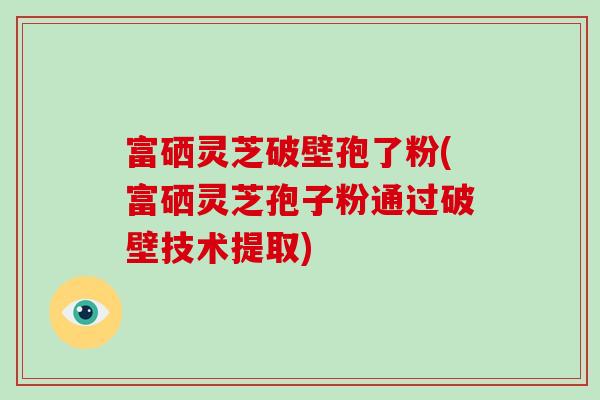 富硒灵芝破壁孢了粉(富硒灵芝孢子粉通过破壁技术提取)